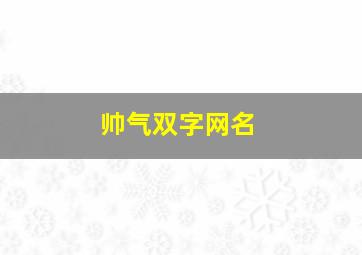 帅气双字网名